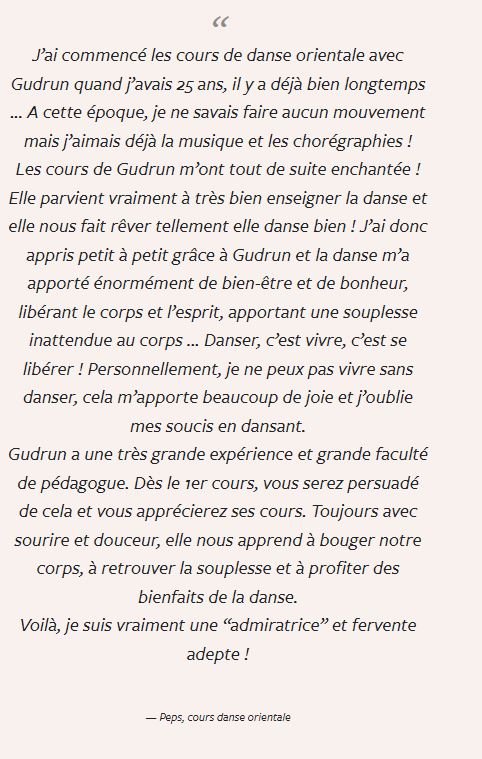 “

J’ai commencé les cours de danse orientale avec Gudrun quand j’avais 25 ans, il y a déjà bien longtemps … A cette époque, je ne savais faire aucun mouvement mais j’aimais déjà la musique et les chorégraphies ! Les cours de Gudrun m’ont tout de suite enchantée ! Elle parvient vraiment à très bien enseigner la danse et elle nous fait rêver tellement elle danse bien ! J’ai donc appris petit à petit grâce à Gudrun et la danse m’a apporté énormément de bien-être et de bonheur, libérant le corps et l’esprit, apportant une souplesse inattendue au corps … Danser, c’est vivre, c’est se libérer ! Personnellement, je ne peux pas vivre sans danser, cela m’apporte beaucoup de joie et j’oublie mes soucis en dansant.
Gudrun a une très grande expérience et grande faculté de pédagogue. Dès le 1er cours, vous serez persuadé de cela et vous apprécierez ses cours. Toujours avec sourire et douceur, elle nous apprend à bouger notre corps, à retrouver la souplesse et à profiter des bienfaits de la danse.
Voilà, je suis vraiment une “admiratrice” et fervente adepte !

— Peps, cours danse orientale